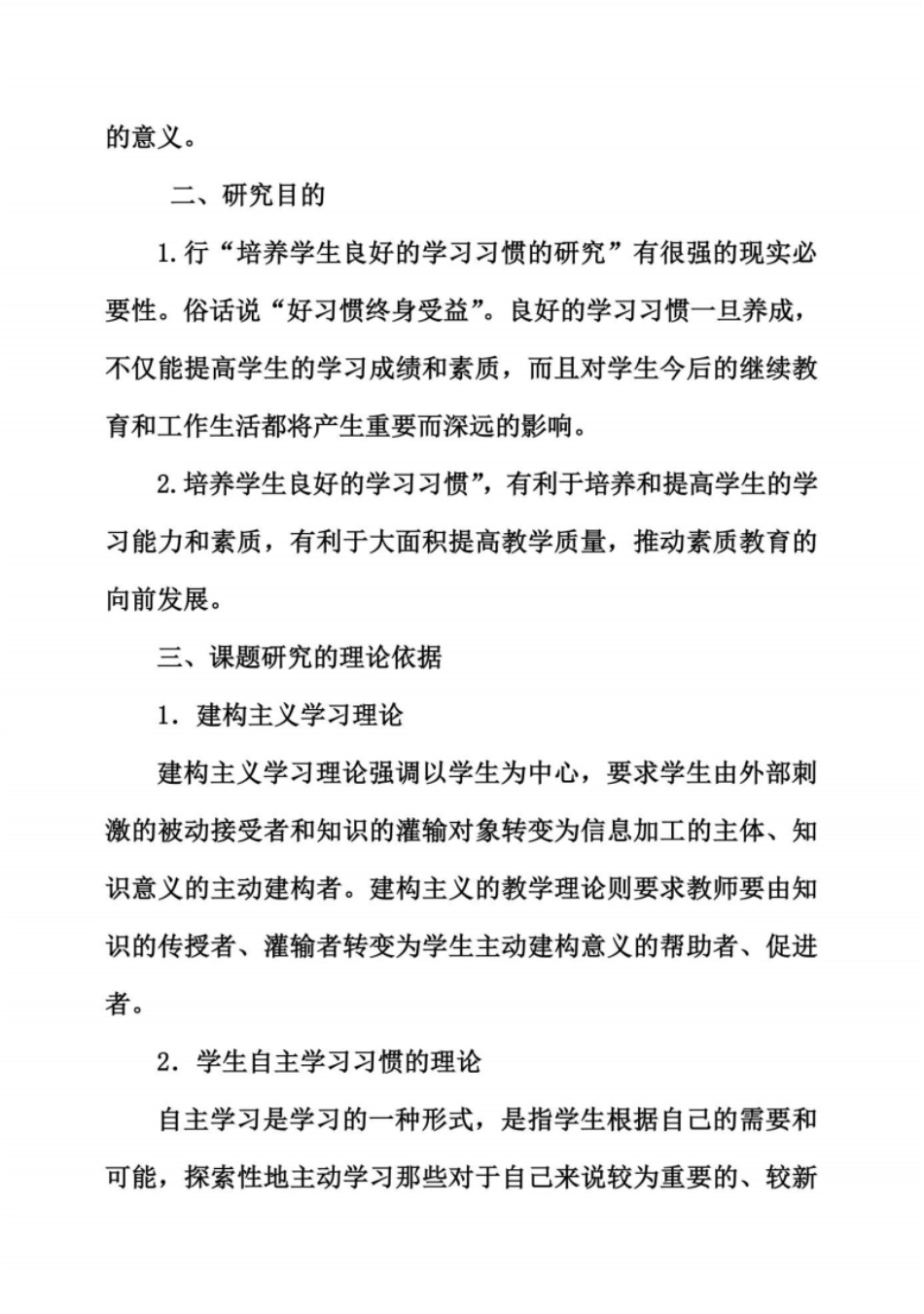 的意义。

二、研究目的

1.行“培养学生良好的学习习惯的研究”有很强的现实必要性。俗话说“好习惯终身受益”。良好的学习习惯一旦养成，不仅能提高学生的学习成绩和素质，而且对学生今后的继续教育和工作生活都将产生重要而深远的影响。

2.培养学生良好的学习习惯”，有利于培养和提高学生的学习能力和素质，有利于大面积提高教学质量，推动素质教育的向前发展。

三、课题研究的理论依据

1．建构主义学习理论

建构主义学习理论强调以学生为中心，要求学生由外部刺激的被动接受者和知识的灌输对象转变为信息加工的主体、知识意义的主动建构者。建构主义的教学理论则要求教师要由知识的传授者、灌输者转变为学生主动建构意义的帮助者、促进者。

2．学生自主学习习惯的理论

自主学习是学习的一种形式，是指学生根据自己的需要和可能，探索性地主动学习那些对于自己来说较为重要的、较新